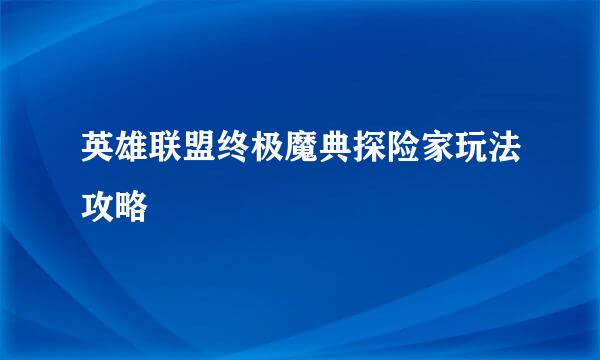 英雄联盟终极魔典探险家玩法攻略